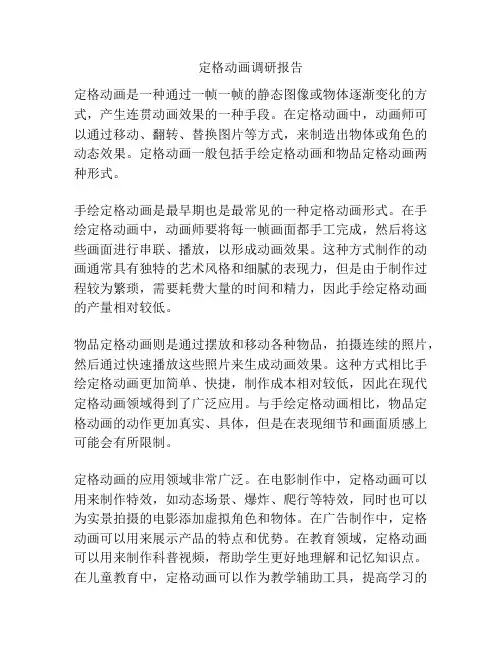 定格动画调研报告

定格动画是一种通过一帧一帧的静态图像或物体逐渐变化的方式，产生连贯动画效果的一种手段。在定格动画中，动画师可以通过移动、翻转、替换图片等方式，来制造出物体或角色的动态效果。定格动画一般包括手绘定格动画和物品定格动画两种形式。

手绘定格动画是最早期也是最常见的一种定格动画形式。在手绘定格动画中，动画师要将每一帧画面都手工完成，然后将这些画面进行串联、播放，以形成动画效果。这种方式制作的动画通常具有独特的艺术风格和细腻的表现力，但是由于制作过程较为繁琐，需要耗费大量的时间和精力，因此手绘定格动画的产量相对较低。

物品定格动画则是通过摆放和移动各种物品，拍摄连续的照片，然后通过快速播放这些照片来生成动画效果。这种方式相比手绘定格动画更加简单、快捷，制作成本相对较低，因此在现代定格动画领域得到了广泛应用。与手绘定格动画相比，物品定格动画的动作更加真实、具体，但是在表现细节和画面质感上可能会有所限制。

定格动画的应用领域非常广泛。在电影制作中，定格动画可以用来制作特效，如动态场景、爆炸、爬行等特效，同时也可以为实景拍摄的电影添加虚拟角色和物体。在广告制作中，定格动画可以用来展示产品的特点和优势。在教育领域，定格动画可以用来制作科普视频，帮助学生更好地理解和记忆知识点。在儿童教育中，定格动画可以作为教学辅助工具，提高学习的